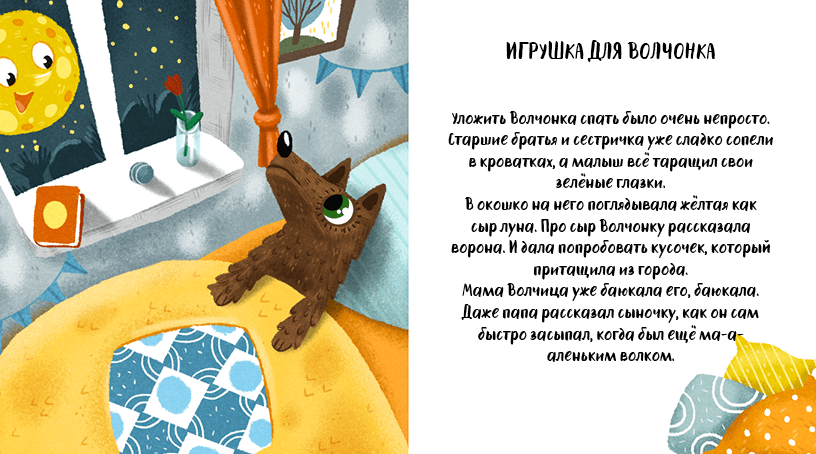 ИГРУШКА ДЛЯ ВОЛЧОНКА

Уложить Волчонка спать было очень непросто. Старшие братья и сестричка уже сладко сопели в кроватках, а малыш всё таращил свои зелёные глазки.
В окошко на него поглядывала жёлтая как сыр луна. Про сыр Волчонку рассказала ворона. И дала попробовать кусочек, который притащила из города.
Мама Волчица уже баюкала его, баюкала. Даже папа рассказал сыночку, как он сам быстро засыпал, когда был ещё ма-а-аленьким волком.